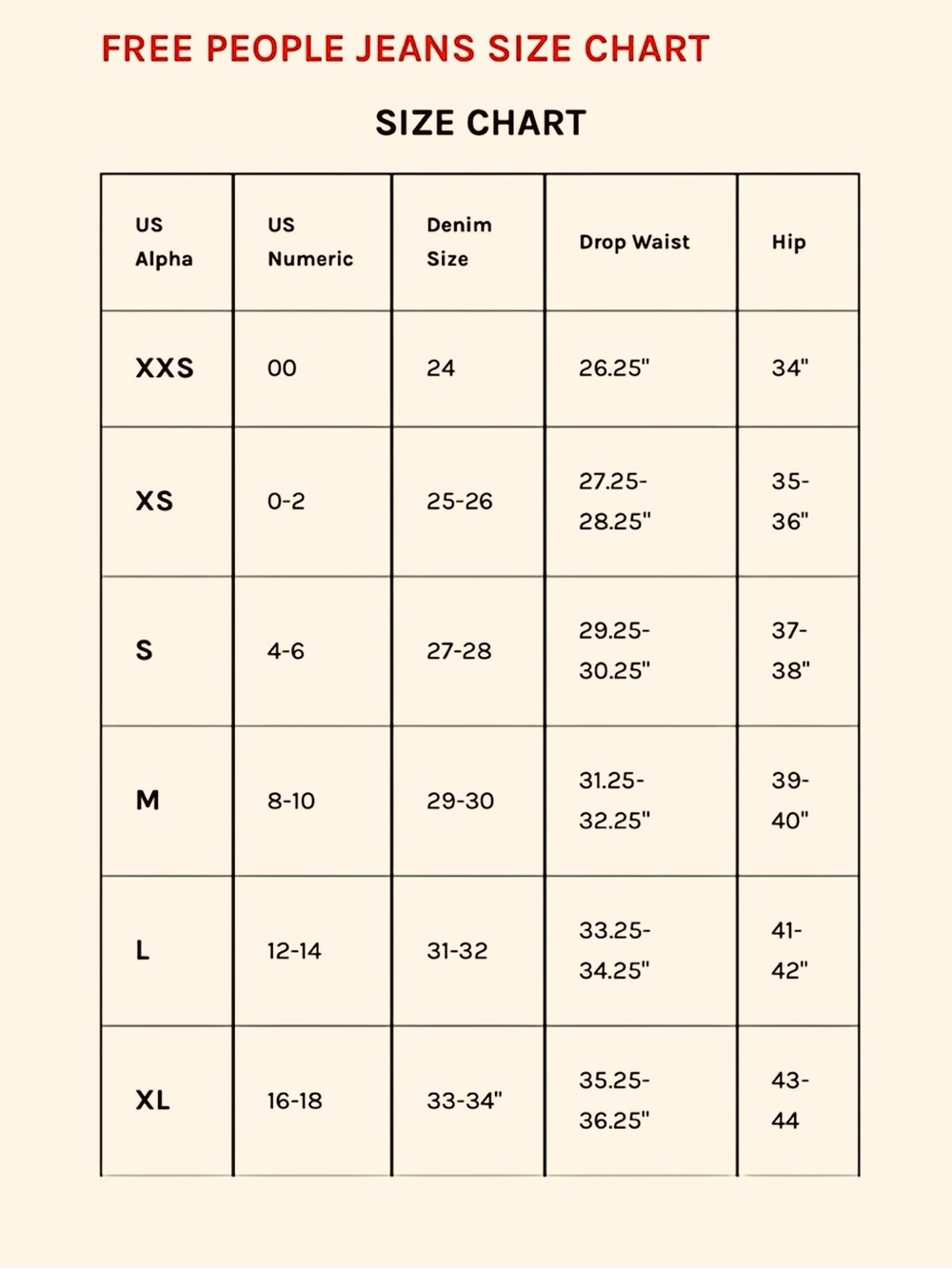 FREE PEOPLE JEANS SIZE CHART

SIZE CHART

| US Alpha | US Numeric | Denim Size | Drop Waist | Hip |
|---|---|---|---|---|
| XXS | 00 | 24 | 26.25" | 34" |
| XS | 0-2 | 25-26 | 27.25-28.25" | 35-36" |
| S | 4-6 | 27-28 | 29.25-30.25" | 37-38" |
| M | 8-10 | 29-30 | 31.25-32.25" | 39-40" |
| L | 12-14 | 31-32 | 33.25-34.25" | 41-42" |
| XL | 16-18 | 33-34" | 35.25-36.25" | 43-44 |